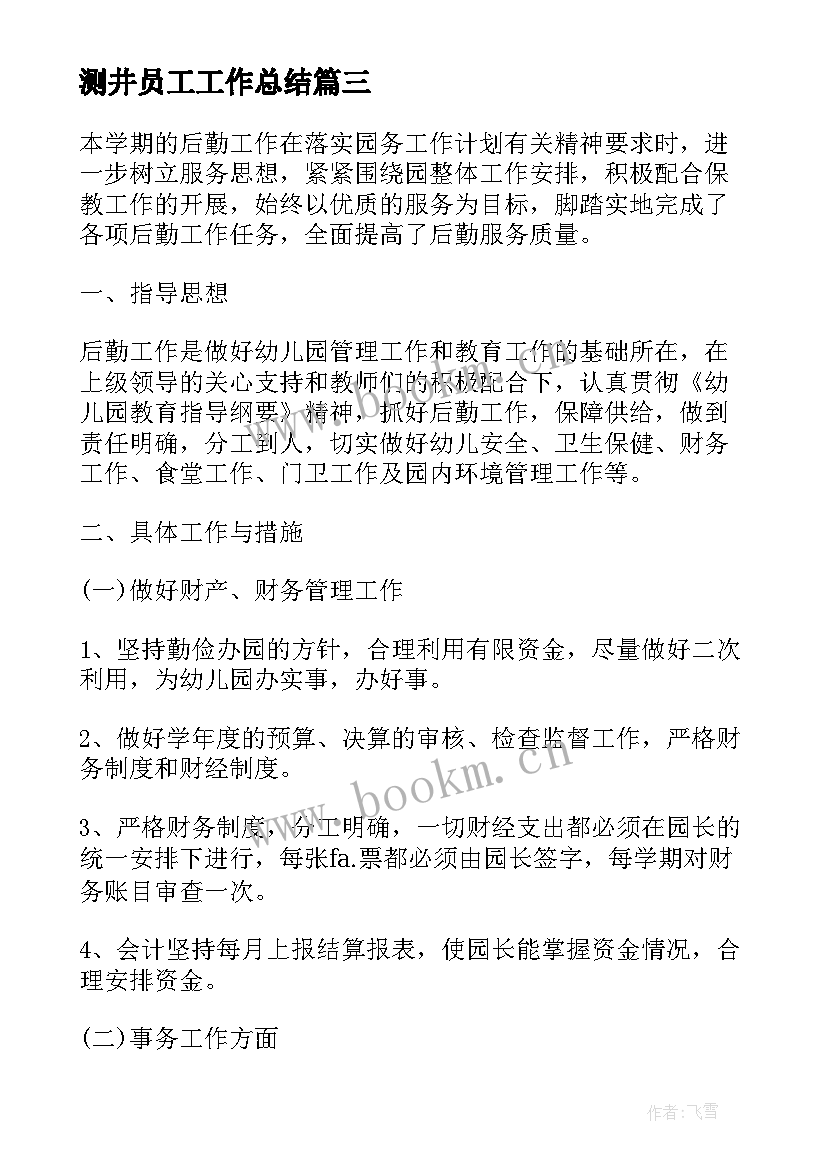 测井员工工作总结篇三

本学期的后勤工作在落实园务工作计划有关精神要求时，进一步树立服务思想，紧紧围绕园整体工作安排，积极配合保教工作的开展，始终以优质的服务为目标，脚踏实地完成了各项后勤工作任务，全面提高了后勤服务质量。

一、指导思想

后勤工作是做好幼儿园管理工作和教育工作的基础所在，在上级领导的关心支持和教师们的积极配合下，认真贯彻《幼儿园教育指导纲要》精神，抓好后勤工作，保障供给，做到责任明确，分工到人，切实做好幼儿安全、卫生保健、财务工作、食堂工作、门卫工作及园内环境管理工作等。

二、具体工作与措施

(一)做好财产、财务管理工作

1、坚持勤俭办园的方针，合理利用有限资金，尽量做好二次利用，为幼儿园办实事，办好事。

2、做好学年度的预算、决算的审核、检查监督工作，严格财务制度和财经制度。

3、严格财务制度，分工明确，一切财经支出都必须在园长的统一安排下进行，每张fa.票都必须由园长签字，每学期对财务账目审查一次。

4、会计坚持每月上报结算报表，使园长能掌握资金情况，合理安排资金。

(二)事务工作方面

www.bookm.cn

作者：飞雪